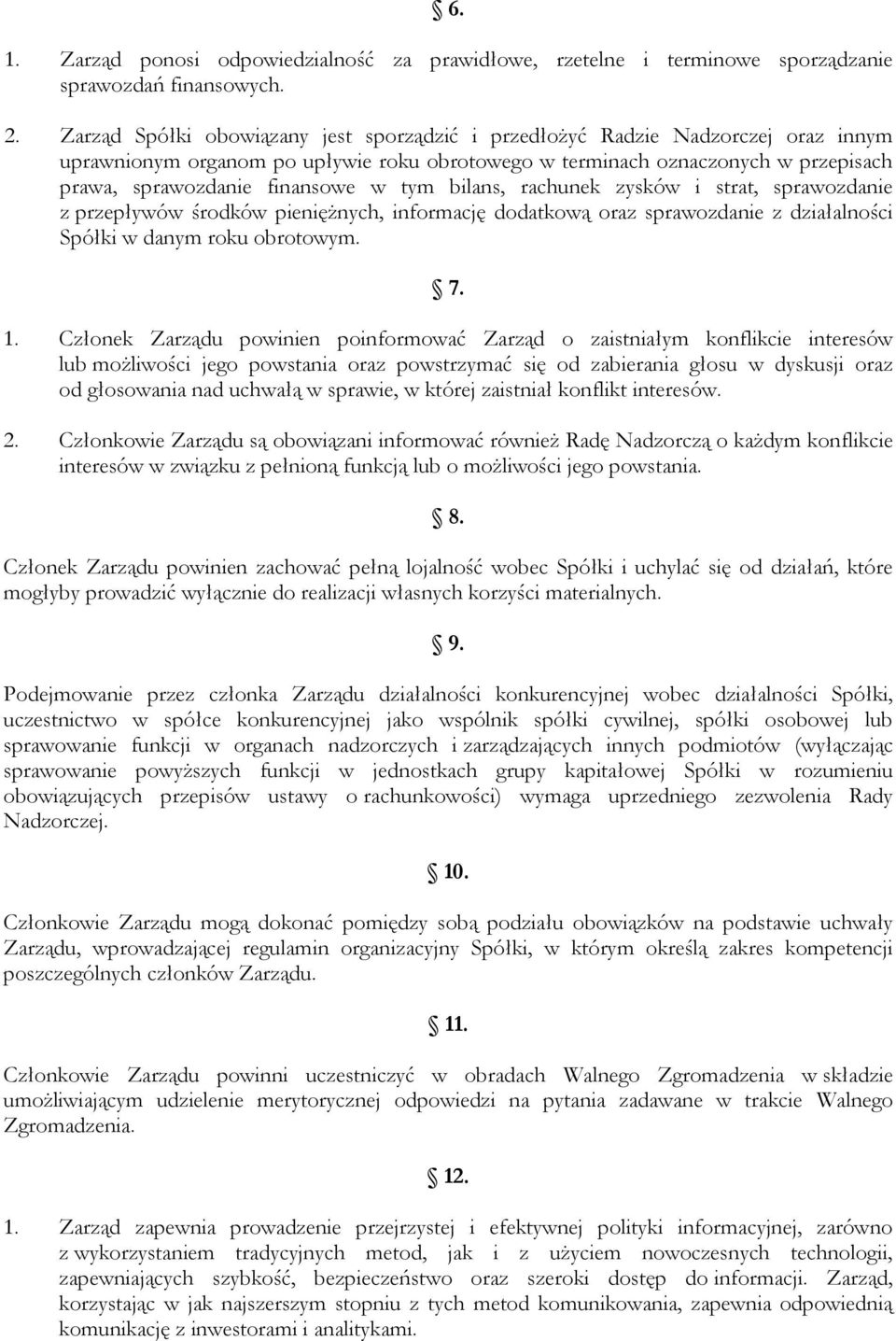 § 6.

1. Zarząd ponosi odpowiedzialność za prawidłowe, rzetelne i terminowe sporządzanie sprawozdań finansowych.

2. Zarząd Spółki obowiązany jest sporządzić i przedłożyć Radzie Nadzorczej oraz innym uprawnionym organom po upływie roku obrotowego w terminach oznaczonych w przepisach prawa, sprawozdanie finansowe w tym bilans, rachunek zysków i strat, sprawozdanie z przepływów środków pieniężnych, informację dodatkową oraz sprawozdanie z działalności Spółki w danym roku obrotowym.

§ 7.

1. Członek Zarządu powinien poinformować Zarząd o zaistniałym konflikcie interesów lub możliwości jego powstania oraz powstrzymać się od zabierania głosu w dyskusji oraz od głosowania nad uchwałą w sprawie, w której zaistniał konflikt interesów.

2. Członkowie Zarządu są obowiązani informować również Radę Nadzorczą o każdym konflikcie interesów w związku z pełnioną funkcją lub o możliwości jego powstania.

§ 8.

Członek Zarządu powinien zachować pełną lojalność wobec Spółki i uchylać się od działań, które mogłyby prowadzić wyłącznie do realizacji własnych korzyści materialnych.

§ 9.

Podejmowanie przez członka Zarządu działalności konkurencyjnej wobec działalności Spółki, uczestnictwo w spółce konkurencyjnej jako wspólnik spółki cywilnej, spółki osobowej lub sprawowanie funkcji w organach nadzorczych i zarządzających innych podmiotów (wyłączając sprawowanie powyższych funkcji w jednostkach grupy kapitałowej Spółki w rozumieniu obowiązujących przepisów ustawy o rachunkowości) wymaga uprzedniego zezwolenia Rady Nadzorczej.

§ 10.

Członkowie Zarządu mogą dokonać pomiędzy sobą podziału obowiązków na podstawie uchwały Zarządu, wprowadzającej regulamin organizacyjny Spółki, w którym określą zakres kompetencji poszczególnych członków Zarządu.

§ 11.

Członkowie Zarządu powinni uczestniczyć w obradach Walnego Zgromadzenia w składzie umożliwiającym udzielenie merytorycznej odpowiedzi na pytania zadawane w trakcie Walnego Zgromadzenia.

§ 12.

1. Zarząd zapewnia prowadzenie przejrzystej i efektywnej polityki informacyjnej, zarówno z wykorzystaniem tradycyjnych metod, jak i z użyciem nowoczesnych technologii, zapewniających szybkość, bezpieczeństwo oraz szeroki dostęp do informacji. Zarząd, korzystając w jak najszerszym stopniu z tych metod komunikowania, zapewnia odpowiednią komunikację z inwestorami i analitykami.